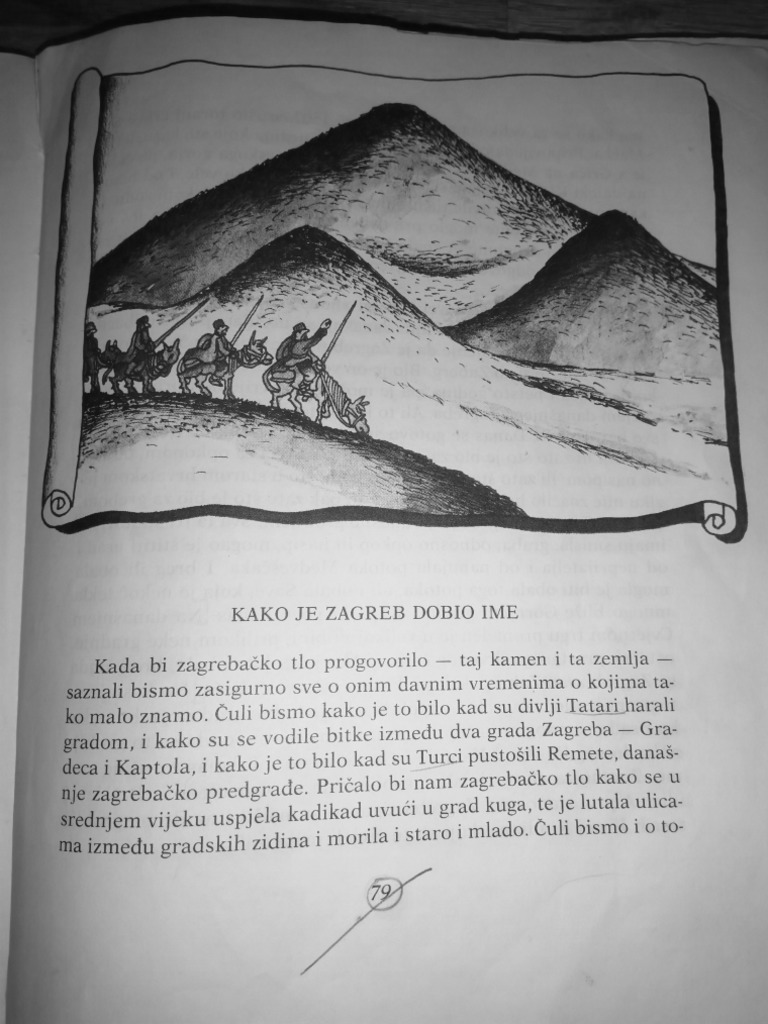 KAKO JE ZAGREB DOBIO IME

Kada bi zagrebačko tlo progovorilo — taj kamen i ta zemlja — saznali bismo zasigurno sve o onim davnim vremenima o kojima tako malo znamo. Čuli bismo kako je to bilo kad su divlji Tatari harali gradom, i kako su se vodile bitke između dva grada Zagreba — Gradeca i Kaptola, i kako je to bilo kad su Turci pustošili Remete, današnje zagrebačko predgrađe. Pričalo bi nam zagrebačko tlo kako se u srednjem vijeku uspjela kadikad uvući u grad kuga, te je lutala ulicama između gradskih zidina i morila i staro i mlado. Čuli bismo i o to-

79